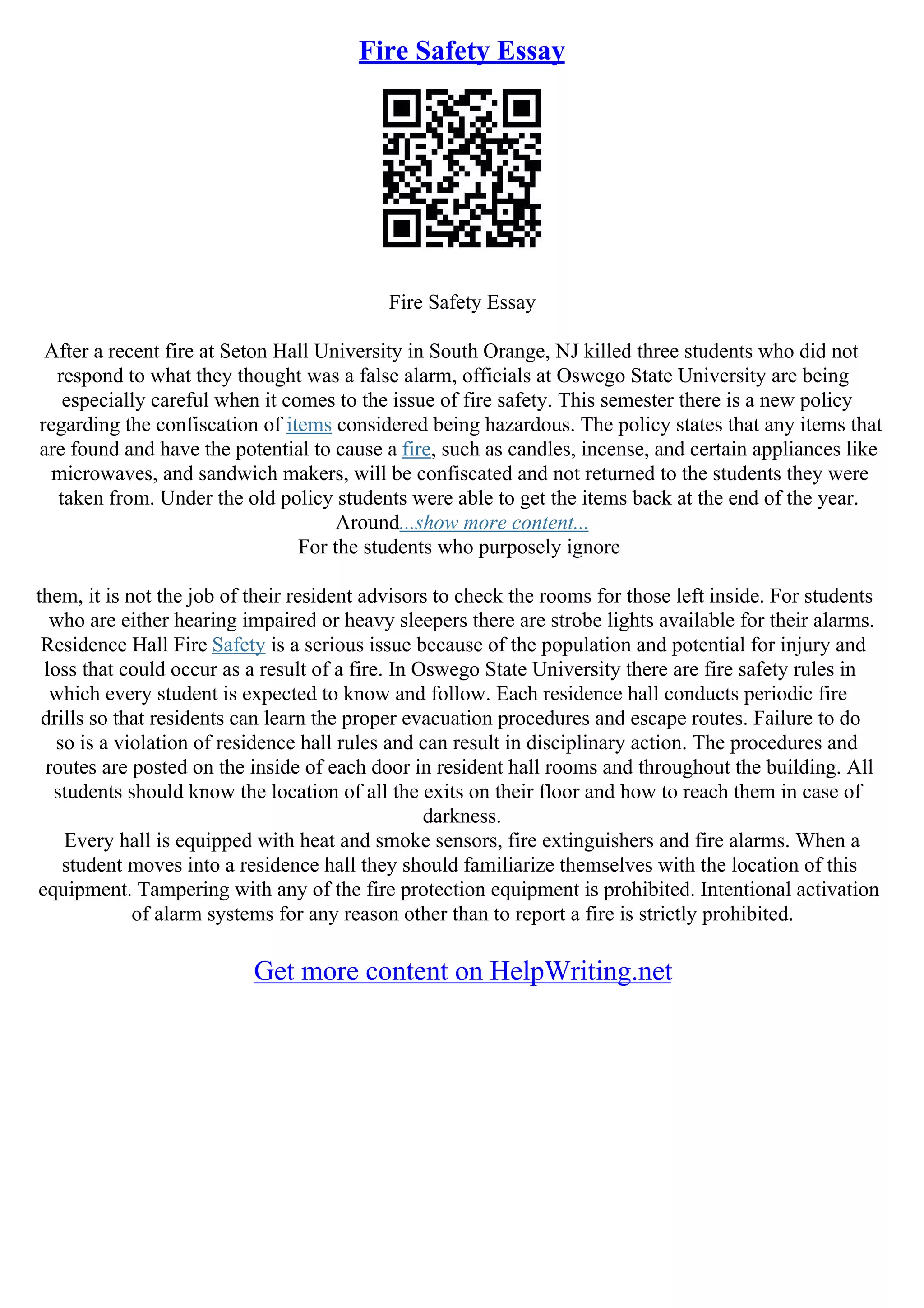 Fire Safety Essay

Fire Safety Essay

After a recent fire at Seton Hall University in South Orange, NJ killed three students who did not respond to what they thought was a false alarm, officials at Oswego State University are being especially careful when it comes to the issue of fire safety. This semester there is a new policy regarding the confiscation of items considered being hazardous. The policy states that any items that are found and have the potential to cause a fire, such as candles, incense, and certain appliances like microwaves, and sandwich makers, will be confiscated and not returned to the students they were taken from. Under the old policy students were able to get the items back at the end of the year. Around...show more content...
For the students who purposely ignore

them, it is not the job of their resident advisors to check the rooms for those left inside. For students who are either hearing impaired or heavy sleepers there are strobe lights available for their alarms. Residence Hall Fire Safety is a serious issue because of the population and potential for injury and loss that could occur as a result of a fire. In Oswego State University there are fire safety rules in which every student is expected to know and follow. Each residence hall conducts periodic fire drills so that residents can learn the proper evacuation procedures and escape routes. Failure to do so is a violation of residence hall rules and can result in disciplinary action. The procedures and routes are posted on the inside of each door in resident hall rooms and throughout the building. All students should know the location of all the exits on their floor and how to reach them in case of darkness.
Every hall is equipped with heat and smoke sensors, fire extinguishers and fire alarms. When a student moves into a residence hall they should familiarize themselves with the location of this equipment. Tampering with any of the fire protection equipment is prohibited. Intentional activation of alarm systems for any reason other than to report a fire is strictly prohibited.

Get more content on HelpWriting.net